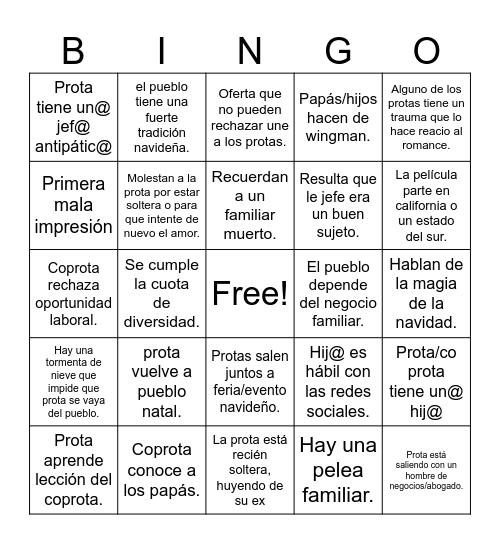 | B | I | N | G | O |
|---|---|---|---|---|
| Prota tiene un@ jef@ antipátic@ | el pueblo tiene una fuerte tradición navideña. | Oferta que no pueden rechazar une a los protas. | Papás/hijos hacen de wingman. | Alguno de los protas tiene un trauma que lo hace reacio al romance. |
| Primera mala impresión | Molestan a la prota por estar soltera o para que intente de nuevo el amor. | Recuerdan a un familiar muerto. | Resulta que le jefe era un buen sujeto. | La película parte en california o un estado del sur. |
| Coprota rechaza oportunidad laboral. | Se cumple la cuota de diversidad. | Free! | El pueblo depende del negocio familiar. | Hablan de la magia de la navidad. |
| Hay una tormenta de nieve que impide que prota se vaya del pueblo. | prota vuelve a pueblo natal. | Protas salen juntos a feria/evento navideño. | Hij@ es hábil con las redes sociales. | Prota/co prota tiene un@ hij@ |
| Prota aprende lección del coprota. | Coprota conoce a los papás. | La prota está recién soltera, huyendo de su ex | Hay una pelea familiar. | Prota está saliendo con un hombre de negocios/abogado. |